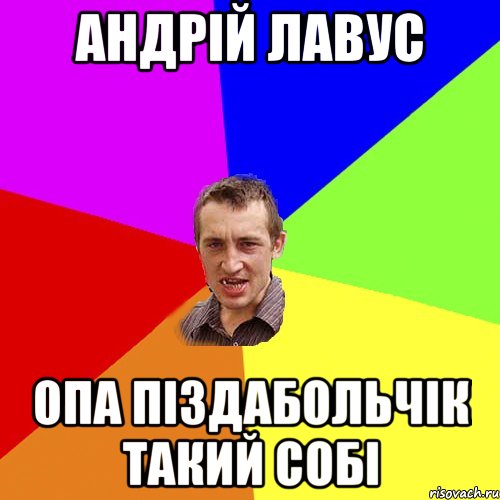 АНДРІЙ ЛАВУС

ОПА ПІЗДАБОЛЬЧІК ТАКИЙ СОБІ

risovach.ru